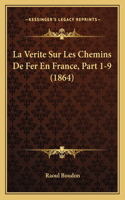 KESSINGER'S LEGACY REPRINTS

La Verite Sur Les Chemins De Fer En France, Part 1-9 (1864)

Raoul Boudon